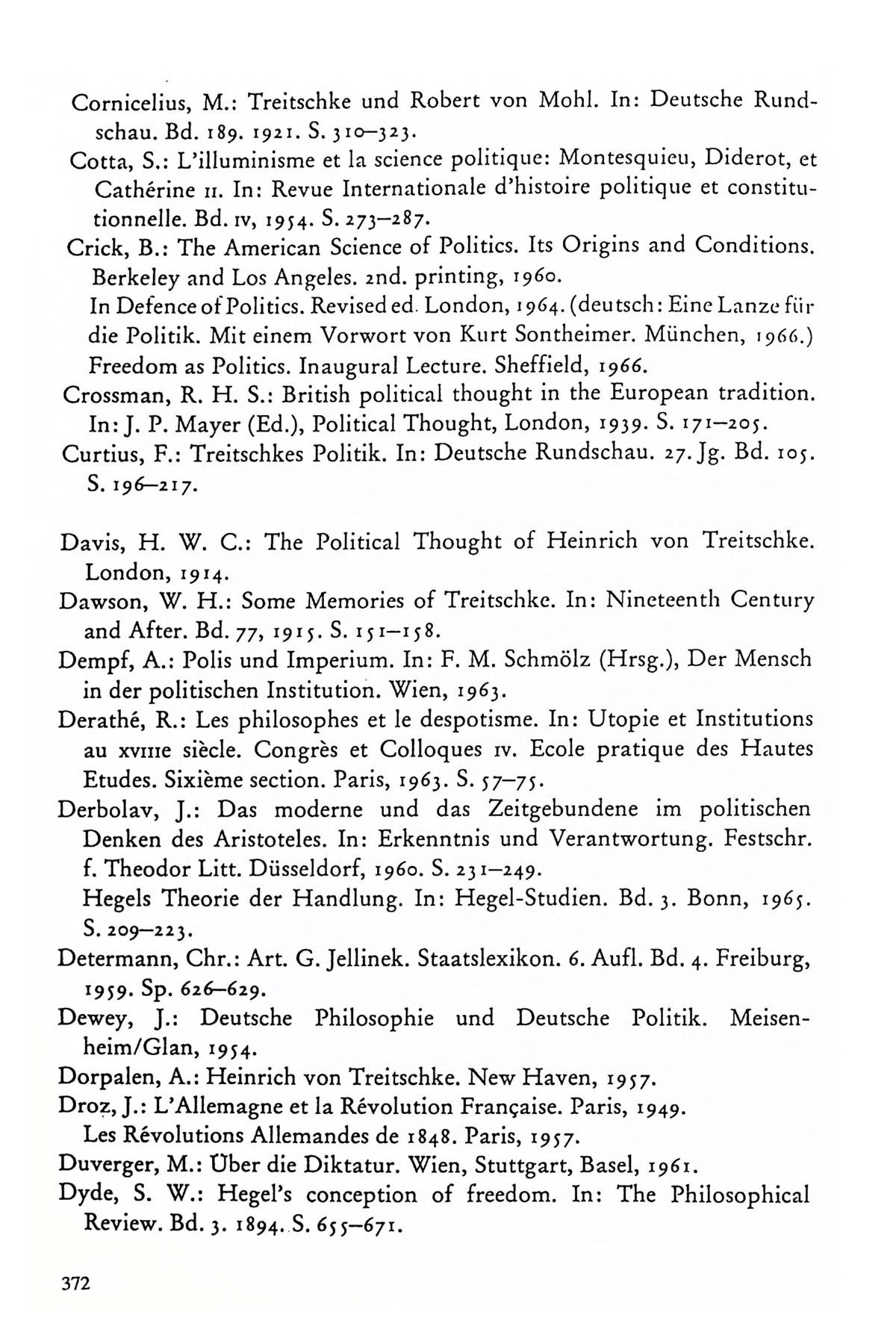 Cornicelius, M.: Treitschke und Robert von Mohl. In: Deutsche Rundschau. Bd. 189. 1921. S. 310–323.
Cotta, S.: L'illuminisme et la science politique: Montesquieu, Diderot, et Cathérine II. In: Revue Internationale d'histoire politique et constitutionnelle. Bd. IV, 1954. S. 273–287.
Crick, B.: The American Science of Politics. Its Origins and Conditions. Berkeley and Los Angeles. 2nd. printing, 1960.
In Defence of Politics. Revised ed. London, 1964. (deutsch: Eine Lanze für die Politik. Mit einem Vorwort von Kurt Sontheimer. München, 1966.)
Freedom as Politics. Inaugural Lecture. Sheffield, 1966.
Crossman, R. H. S.: British political thought in the European tradition. In: J. P. Mayer (Ed.), Political Thought, London, 1939. S. 171–205.
Curtius, F.: Treitschkes Politik. In: Deutsche Rundschau. 27. Jg. Bd. 105. S. 196–217.

Davis, H. W. C.: The Political Thought of Heinrich von Treitschke. London, 1914.
Dawson, W. H.: Some Memories of Treitschke. In: Nineteenth Century and After. Bd. 77, 1915. S. 151–158.
Dempf, A.: Polis und Imperium. In: F. M. Schmölz (Hrsg.), Der Mensch in der politischen Institution. Wien, 1963.
Derathé, R.: Les philosophes et le despotisme. In: Utopie et Institutions au XVIIIe siècle. Congrès et Colloques IV. Ecole pratique des Hautes Etudes. Sixième section. Paris, 1963. S. 57–75.
Derbolav, J.: Das moderne und das Zeitgebundene im politischen Denken des Aristoteles. In: Erkenntnis und Verantwortung. Festschr. f. Theodor Litt. Düsseldorf, 1960. S. 231–249.
Hegels Theorie der Handlung. In: Hegel-Studien. Bd. 3. Bonn, 1965. S. 209–223.
Determann, Chr.: Art. G. Jellinek. Staatslexikon. 6. Aufl. Bd. 4. Freiburg, 1959. Sp. 626–629.
Dewey, J.: Deutsche Philosophie und Deutsche Politik. Meisenheim/Glan, 1954.
Dorpalen, A.: Heinrich von Treitschke. New Haven, 1957.
Droz, J.: L'Allemagne et la Révolution Française. Paris, 1949.
Les Révolutions Allemandes de 1848. Paris, 1957.
Duverger, M.: Über die Diktatur. Wien, Stuttgart, Basel, 1961.
Dyde, S. W.: Hegel's conception of freedom. In: The Philosophical Review. Bd. 3. 1894. S. 655–671.

372